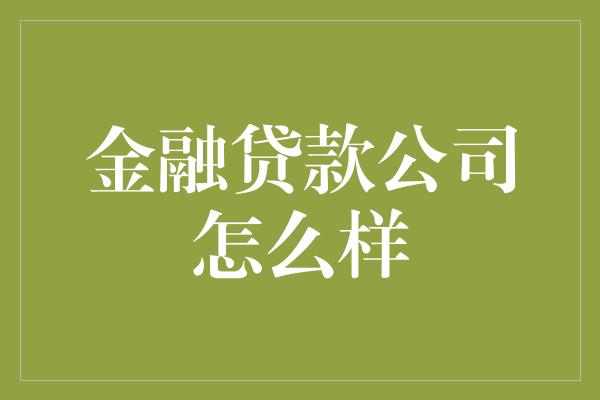 金融贷款公司怎么样